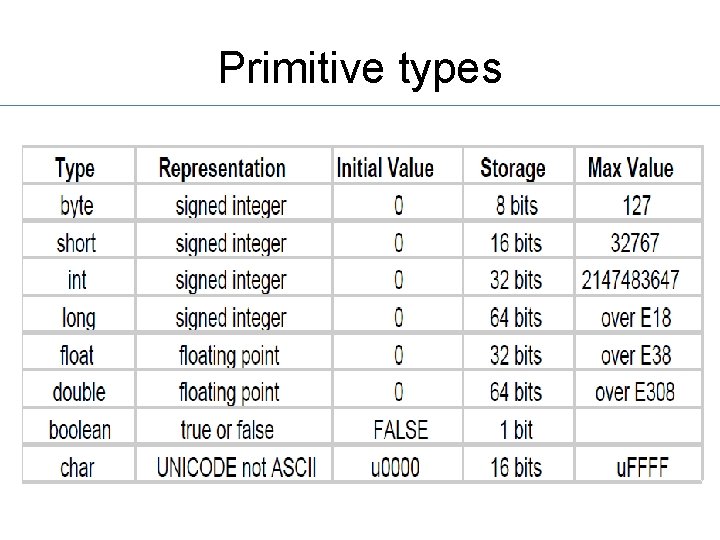 Primitive types

| Type | Representation | Initial Value | Storage | Max Value |
|---|---|---|---|---|
| byte | signed integer | 0 | 8 bits | 127 |
| short | signed integer | 0 | 16 bits | 32767 |
| int | signed integer | 0 | 32 bits | 2147483647 |
| long | signed integer | 0 | 64 bits | over E18 |
| float | floating point | 0 | 32 bits | over E38 |
| double | floating point | 0 | 64 bits | over E308 |
| boolean | true or false | FALSE | 1 bit | |
| char | UNICODE not ASCII | u0000 | 16 bits | uFFFF |